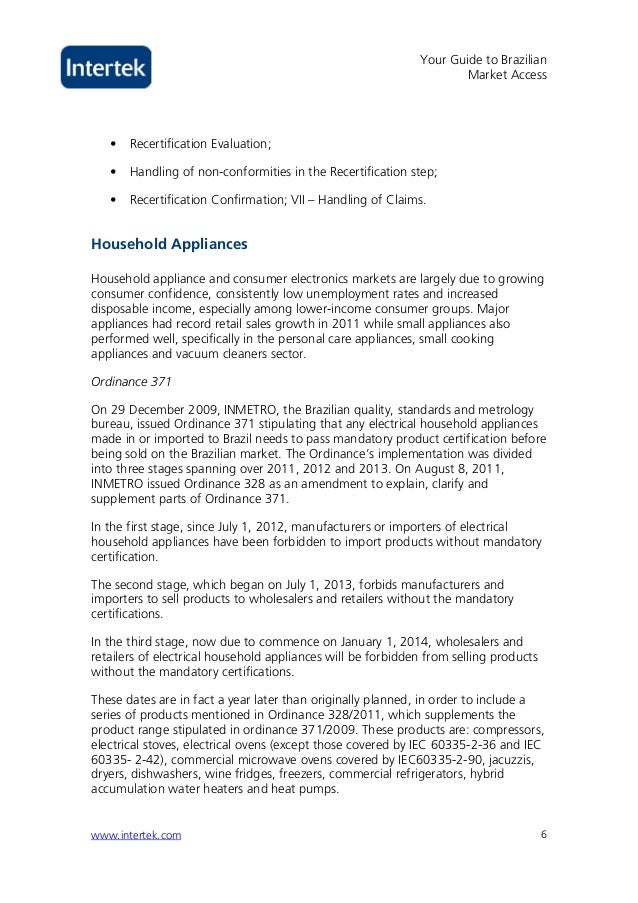 Intertek

Your Guide to Brazilian Market Access

• Recertification Evaluation;

• Handling of non-conformities in the Recertification step;

• Recertification Confirmation; VII – Handling of Claims.

Household Appliances

Household appliance and consumer electronics markets are largely due to growing consumer confidence, consistently low unemployment rates and increased disposable income, especially among lower-income consumer groups. Major appliances had record retail sales growth in 2011 while small appliances also performed well, specifically in the personal care appliances, small cooking appliances and vacuum cleaners sector.

Ordinance 371

On 29 December 2009, INMETRO, the Brazilian quality, standards and metrology bureau, issued Ordinance 371 stipulating that any electrical household appliances made in or imported to Brazil needs to pass mandatory product certification before being sold on the Brazilian market. The Ordinance's implementation was divided into three stages spanning over 2011, 2012 and 2013. On August 8, 2011, INMETRO issued Ordinance 328 as an amendment to explain, clarify and supplement parts of Ordinance 371.

In the first stage, since July 1, 2012, manufacturers or importers of electrical household appliances have been forbidden to import products without mandatory certification.

The second stage, which began on July 1, 2013, forbids manufacturers and importers to sell products to wholesalers and retailers without the mandatory certifications.

In the third stage, now due to commence on January 1, 2014, wholesalers and retailers of electrical household appliances will be forbidden from selling products without the mandatory certifications.

These dates are in fact a year later than originally planned, in order to include a series of products mentioned in Ordinance 328/2011, which supplements the product range stipulated in ordinance 371/2009. These products are: compressors, electrical stoves, electrical ovens (except those covered by IEC 60335-2-36 and IEC 60335- 2-42), commercial microwave ovens covered by IEC60335-2-90, jacuzzis, dryers, dishwashers, wine fridges, freezers, commercial refrigerators, hybrid accumulation water heaters and heat pumps.

www.intertek.com

6